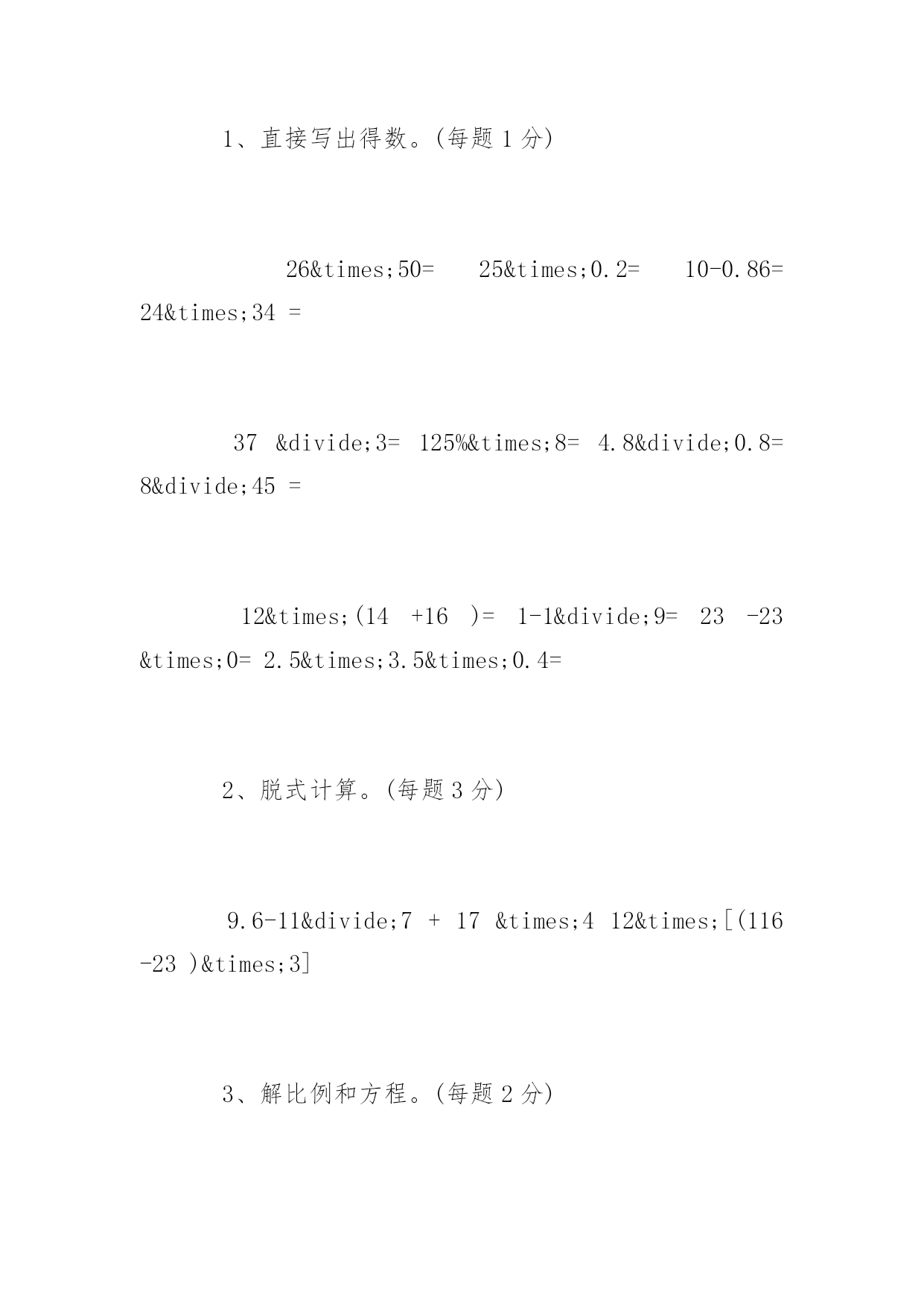 1、直接写出得数。(每题 1 分)

26&times;50= 25&times;0.2= 10-0.86= 24&times;34 =

37 &divide;3= 125%&times;8= 4.8&divide;0.8= 8&divide;45 =

12&times;(14 +16 )= 1-1&divide;9= 23 -23 &times;0= 2.5&times;3.5&times;0.4=

2、脱式计算。(每题 3 分)

9.6-11&divide;7 + 17 &times;4 12&times;[(116 -23 )&times;3]

3、解比例和方程。(每题 2 分)